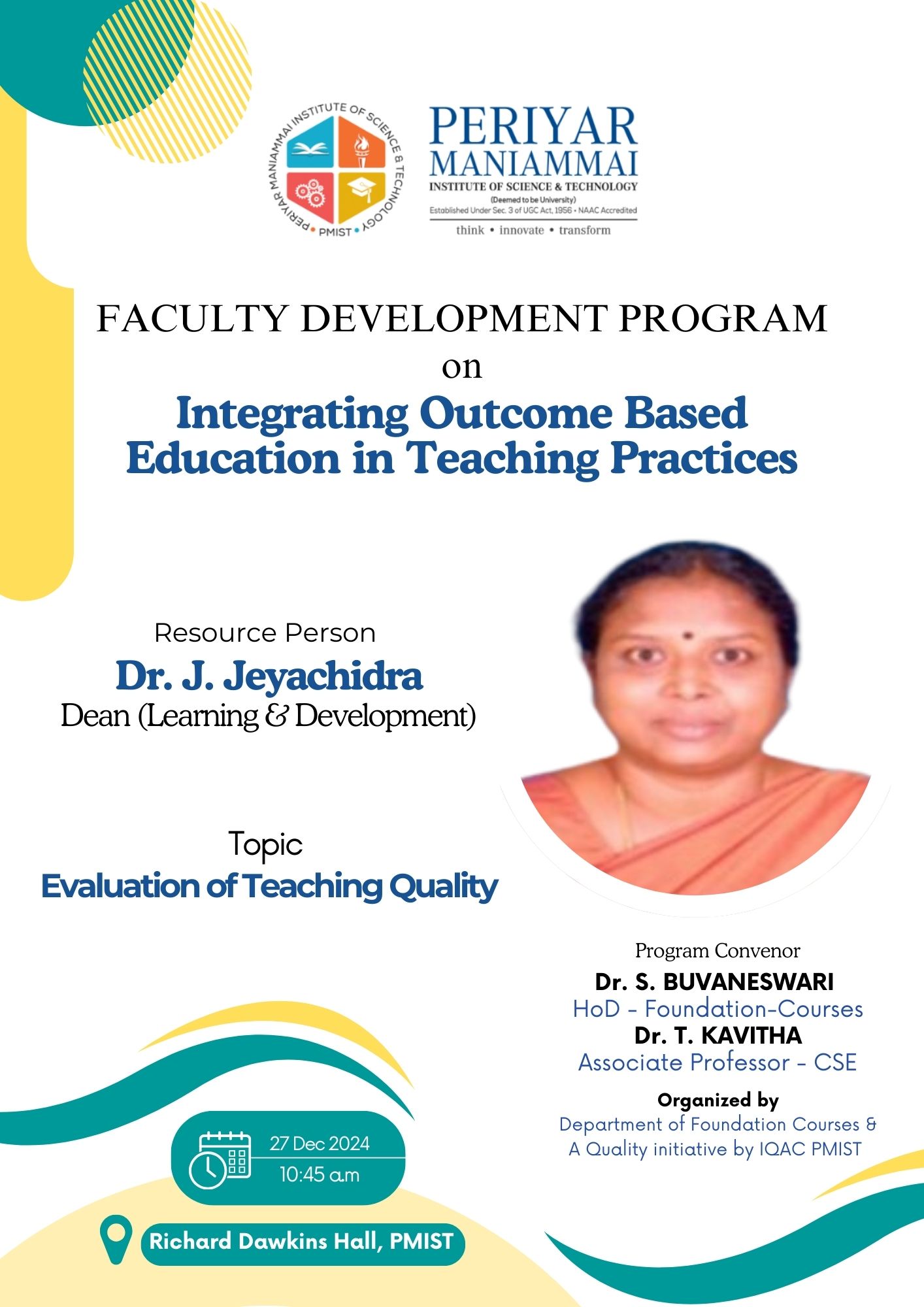 PERIYAR MANIAMMAI INSTITUTE OF SCIENCE & TECHNOLOGY • PMIST •

PERIYAR
MANIAMMAI
INSTITUTE OF SCIENCE & TECHNOLOGY
(Deemed to be University)
Established Under Sec. 3 of UGC Act, 1956 • NAAC Accredited
think • innovate • transform

FACULTY DEVELOPMENT PROGRAM
on
Integrating Outcome Based Education in Teaching Practices

Resource Person
Dr. J. Jeyachidra
Dean (Learning & Development)

Topic
Evaluation of Teaching Quality

Program Convenor
Dr. S. BUVANESWARI
HoD - Foundation-Courses
Dr. T. KAVITHA
Associate Professor - CSE

Organized by
Department of Foundation Courses &
A Quality initiative by IQAC PMIST

27 Dec 2024
10:45 a.m

Richard Dawkins Hall, PMIST